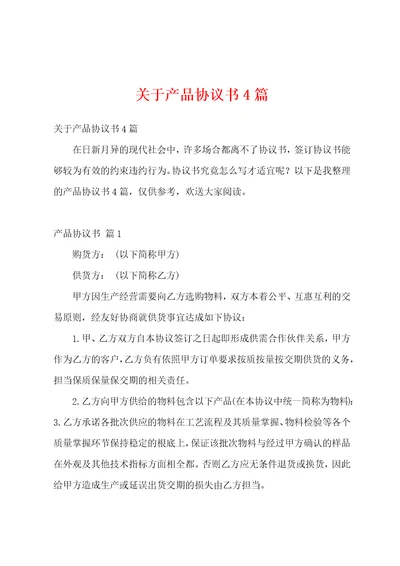 关于产品协议书4篇

关于产品协议书4篇

在日新月异的现代社会中，许多场合都离不了协议书，签订协议书能够较为有效的约束违约行为。协议书究竟怎么写才适宜呢？以下是我整理的产品协议书4篇，仅供参考，欢送大家阅读。

产品协议书 篇1

购货方：（以下简称甲方）

供货方：（以下简称乙方）

甲方因生产经营需要向乙方选购物料，双方本着公平、互惠互利的交易原则，经友好协商就供货事宜达成如下协议：

1.甲、乙方双方自本协议签订之日起即形成供需合作伙伴关系，甲方作为乙方的客户，乙方负有依照甲方订单要求按质按量按交期供货的义务，担当保质保量保交期的相关责任。

2.乙方向甲方供给的物料包含以下产品(在本协议中统一简称为物料)：

3.乙方承诺各批次供应的物料在工艺流程及其质量掌握、物料检验等各个质量掌握环节保持稳定的根底上，保证该批次物料与经过甲方确认的样品在外观及其他技术指标方面相全都。否则乙方应无条件退货或换货，因此给甲方造成生产或延误出货交期的损失由乙方担当。